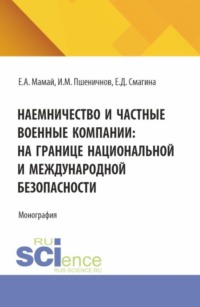 Е.А. Мамай, И.М. Пшеничнов, Е.Д. Смагина

НАЕМНИЧЕСТВО И ЧАСТНЫЕ ВОЕННЫЕ КОМПАНИИ: НА ГРАНИЦЕ НАЦИОНАЛЬНОЙ И МЕЖДУНАРОДНОЙ БЕЗОПАСНОСТИ

Монография

RU SCIence
RUS-SCIENCE.RU